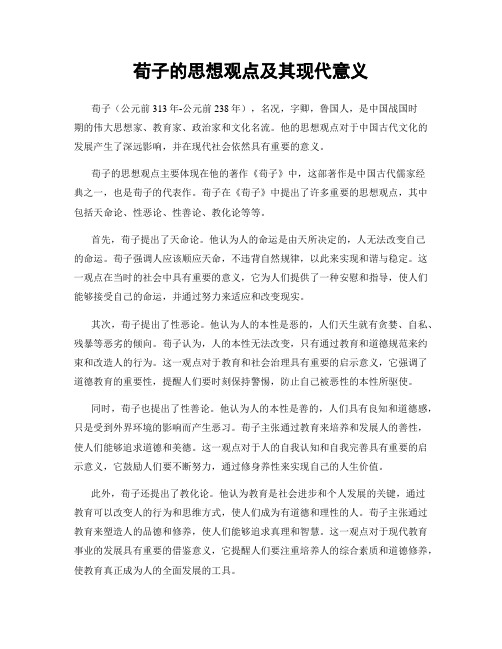 荀子的思想观点及其现代意义

荀子（公元前313年-公元前238年），名况，字卿，鲁国人，是中国战国时期的伟大思想家、教育家、政治家和文化名流。他的思想观点对于中国古代文化的发展产生了深远影响，并在现代社会依然具有重要的意义。

荀子的思想观点主要体现在他的著作《荀子》中，这部著作是中国古代儒家经典之一，也是荀子的代表作。荀子在《荀子》中提出了许多重要的思想观点，其中包括天命论、性恶论、性善论、教化论等等。

首先，荀子提出了天命论。他认为人的命运是由天所决定的，人无法改变自己的命运。荀子强调人应该顺应天命，不违背自然规律，以此来实现和谐与稳定。这一观点在当时的社会中具有重要的意义，它为人们提供了一种安慰和指导，使人们能够接受自己的命运，并通过努力来适应和改变现实。

其次，荀子提出了性恶论。他认为人的本性是恶的，人们天生就有贪婪、自私、残暴等恶劣的倾向。荀子认为，人的本性无法改变，只有通过教育和道德规范来约束和改造人的行为。这一观点对于教育和社会治理具有重要的启示意义，它强调了道德教育的重要性，提醒人们要时刻保持警惕，防止自己被恶性的本性所驱使。

同时，荀子也提出了性善论。他认为人的本性是善的，人们具有良知和道德感，只是受到外界环境的影响而产生恶习。荀子主张通过教育来培养和发展人的善性，使人们能够追求道德和美德。这一观点对于人的自我认知和自我完善具有重要的启示意义，它鼓励人们要不断努力，通过修身养性来实现自己的人生价值。

此外，荀子还提出了教化论。他认为教育是社会进步和个人发展的关键，通过教育可以改变人的行为和思维方式，使人们成为有道德和理性的人。荀子主张通过教育来塑造人的品德和修养，使人们能够追求真理和智慧。这一观点对于现代教育事业的发展具有重要的借鉴意义，它提醒人们要注重培养人的综合素质和道德修养，使教育真正成为人的全面发展的工具。